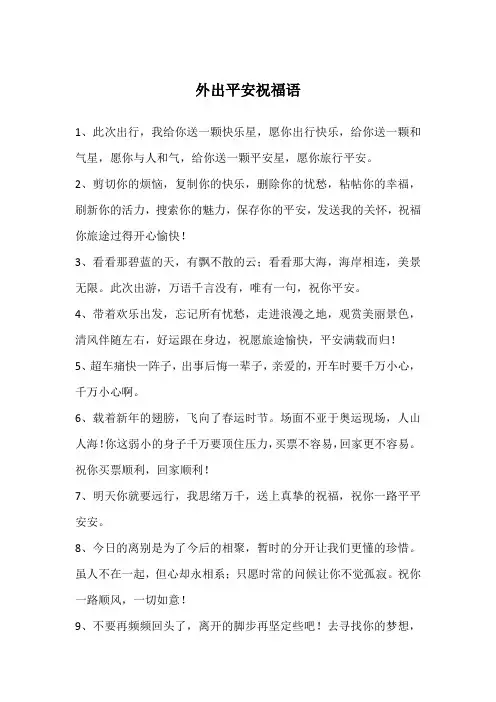 外出平安祝福语

1、此次出行，我给你送一颗快乐星，愿你出行快乐，给你送一颗和气星，愿你与人和气，给你送一颗平安星，愿你旅行平安。

2、剪切你的烦恼，复制你的快乐，删除你的忧愁，粘帖你的幸福，刷新你的活力，搜索你的魅力，保存你的平安，发送我的关怀，祝福你旅途过得开心愉快！

3、看看那碧蓝的天，有飘不散的云；看看那大海，海岸相连，美景无限。此次出游，万语千言没有，唯有一句，祝你平安。

4、带着欢乐出发，忘记所有忧愁，走进浪漫之地，观赏美丽景色，清风伴随左右，好运跟在身边，祝愿旅途愉快，平安满载而归！

5、超车痛快一阵子，出事后悔一辈子，亲爱的，开车时要千万小心，千万小心啊。

6、载着新年的翅膀，飞向了春运时节。场面不亚于奥运现场，人山人海！你这弱小的身子千万要顶住压力，买票不容易，回家更不容易。祝你买票顺利，回家顺利！

7、明天你就要远行，我思绪万千，送上真挚的祝福，祝你一路平平安安。

8、今日的离别是为了今后的相聚，暂时的分开让我们更懂的珍惜。虽人不在一起，但心却永相系；只愿时常的问候让你不觉孤寂。祝你一路顺风，一切如意！

9、不要再频频回头了，离开的脚步再坚定些吧！去寻找你的梦想，